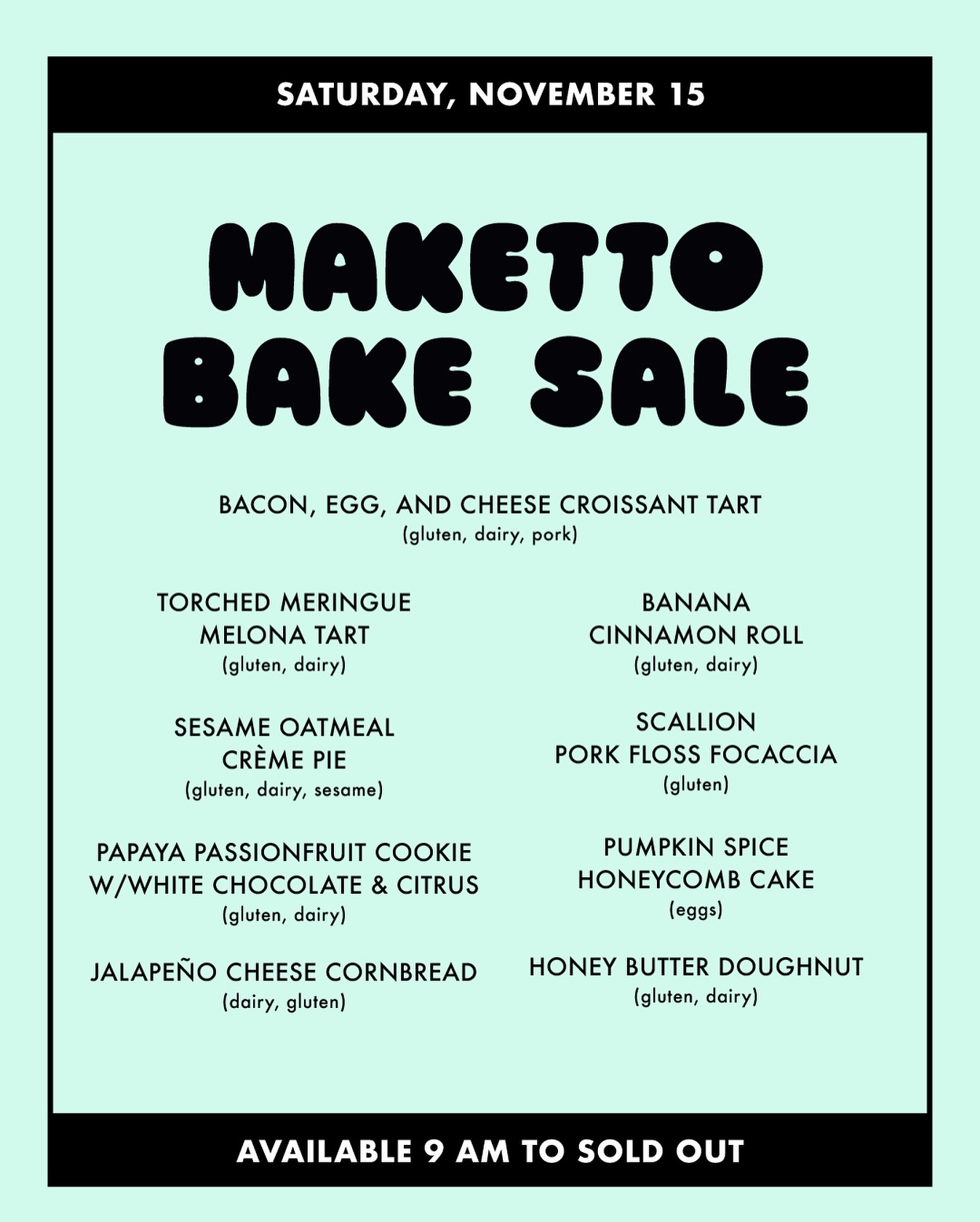 SATURDAY, NOVEMBER 15

MAKETTO
BAKE SALE

BACON, EGG, AND CHEESE CROISSANT TART
(gluten, dairy, pork)

TORCHED MERINGUE
MELONA TART
(gluten, dairy)

SESAME OATMEAL
CRÈME PIE
(gluten, dairy, sesame)

PAPAYA PASSIONFRUIT COOKIE
W/WHITE CHOCOLATE & CITRUS
(gluten, dairy)

JALAPEÑO CHEESE CORNBREAD
(dairy, gluten)

BANANA
CINNAMON ROLL
(gluten, dairy)

SCALLION
PORK FLOSS FOCACCIA
(gluten)

PUMPKIN SPICE
HONEYCOMB CAKE
(eggs)

HONEY BUTTER DOUGHNUT
(gluten, dairy)

AVAILABLE 9 AM TO SOLD OUT